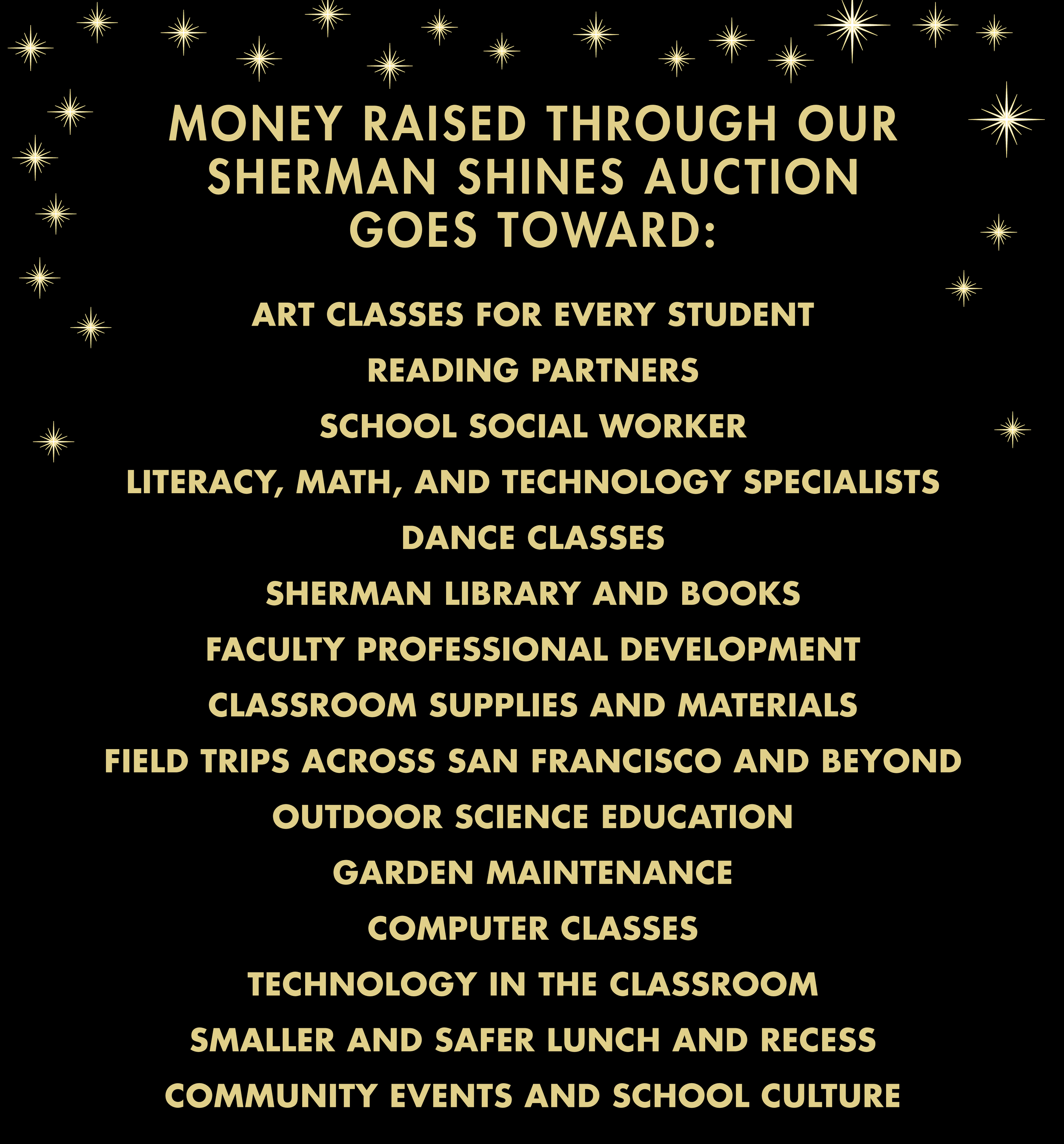 MONEY RAISED THROUGH OUR SHERMAN SHINES AUCTION GOES TOWARD:

ART CLASSES FOR EVERY STUDENT

READING PARTNERS

SCHOOL SOCIAL WORKER

LITERACY, MATH, AND TECHNOLOGY SPECIALISTS

DANCE CLASSES

SHERMAN LIBRARY AND BOOKS

FACULTY PROFESSIONAL DEVELOPMENT

CLASSROOM SUPPLIES AND MATERIALS

FIELD TRIPS ACROSS SAN FRANCISCO AND BEYOND

OUTDOOR SCIENCE EDUCATION

GARDEN MAINTENANCE

COMPUTER CLASSES

TECHNOLOGY IN THE CLASSROOM

SMALLER AND SAFER LUNCH AND RECESS

COMMUNITY EVENTS AND SCHOOL CULTURE